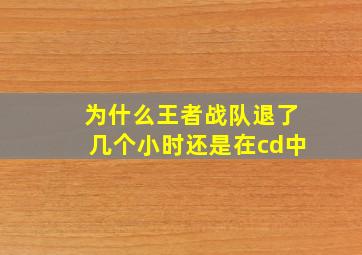 为什么王者战队退了几个小时还是在cd中